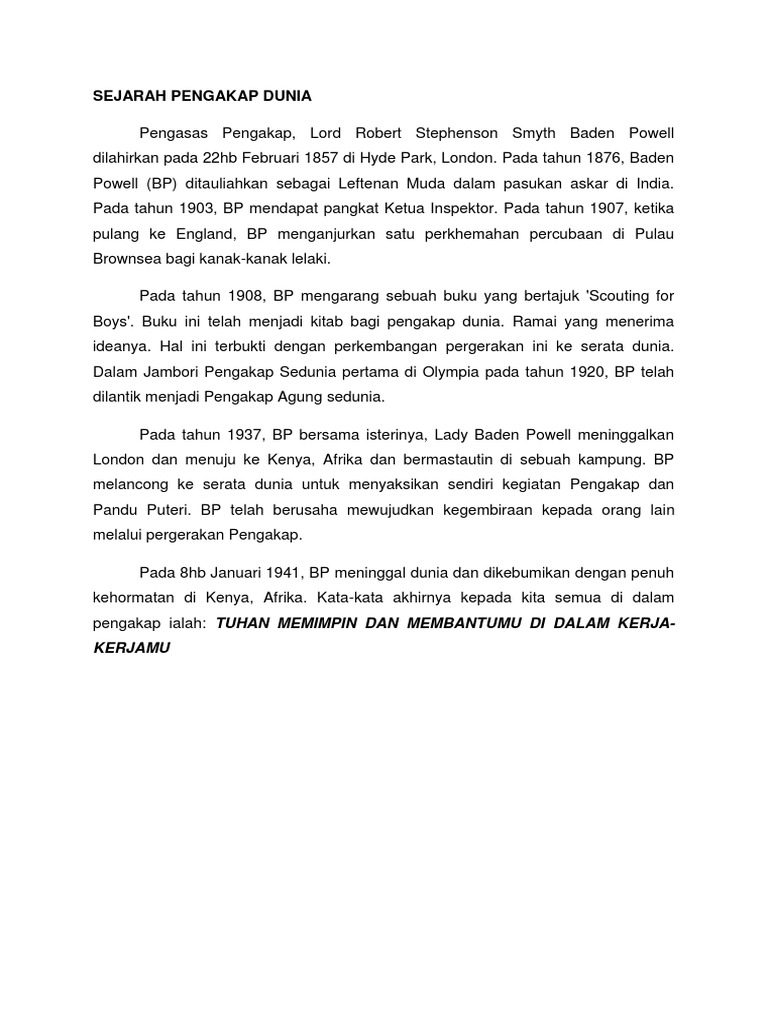 SEJARAH PENGAKAP DUNIA

Pengasas Pengakap, Lord Robert Stephenson Smyth Baden Powell dilahirkan pada 22hb Februari 1857 di Hyde Park, London. Pada tahun 1876, Baden Powell (BP) ditauliahkan sebagai Leftenan Muda dalam pasukan askar di India. Pada tahun 1903, BP mendapat pangkat Ketua Inspektor. Pada tahun 1907, ketika pulang ke England, BP menganjurkan satu perkhemahan percubaan di Pulau Brownsea bagi kanak-kanak lelaki.

Pada tahun 1908, BP mengarang sebuah buku yang bertajuk 'Scouting for Boys'. Buku ini telah menjadi kitab bagi pengakap dunia. Ramai yang menerima ideanya. Hal ini terbukti dengan perkembangan pergerakan ini ke serata dunia. Dalam Jambori Pengakap Sedunia pertama di Olympia pada tahun 1920, BP telah dilantik menjadi Pengakap Agung sedunia.

Pada tahun 1937, BP bersama isterinya, Lady Baden Powell meninggalkan London dan menuju ke Kenya, Afrika dan bermastautin di sebuah kampung. BP melancong ke serata dunia untuk menyaksikan sendiri kegiatan Pengakap dan Pandu Puteri. BP telah berusaha mewujudkan kegembiraan kepada orang lain melalui pergerakan Pengakap.

Pada 8hb Januari 1941, BP meninggal dunia dan dikebumikan dengan penuh kehormatan di Kenya, Afrika. Kata-kata akhirnya kepada kita semua di dalam pengakap ialah: TUHAN MEMIMPIN DAN MEMBANTUMU DI DALAM KERJA-KERJAMU